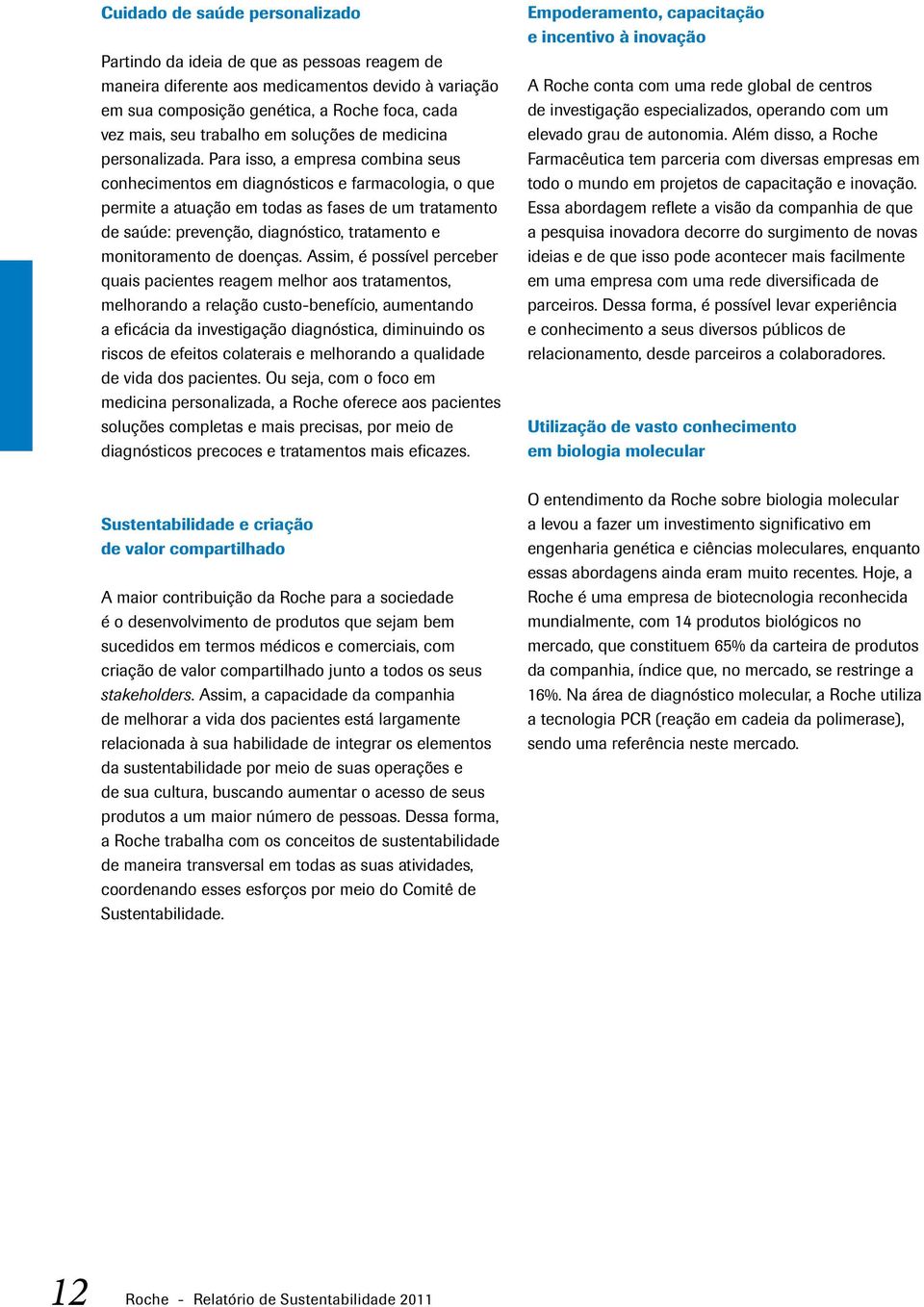 Cuidado de saúde personalizado

Partindo da ideia de que as pessoas reagem de maneira diferente aos medicamentos devido à variação em sua composição genética, a Roche foca, cada vez mais, seu trabalho em soluções de medicina personalizada. Para isso, a empresa combina seus conhecimentos em diagnósticos e farmacologia, o que permite a atuação em todas as fases de um tratamento de saúde: prevenção, diagnóstico, tratamento e monitoramento de doenças. Assim, é possível perceber quais pacientes reagem melhor aos tratamentos, melhorando a relação custo-benefício, aumentando a eficácia da investigação diagnóstica, diminuindo os riscos de efeitos colaterais e melhorando a qualidade de vida dos pacientes. Ou seja, com o foco em medicina personalizada, a Roche oferece aos pacientes soluções completas e mais precisas, por meio de diagnósticos precoces e tratamentos mais eficazes.

Sustentabilidade e criação de valor compartilhado

A maior contribuição da Roche para a sociedade é o desenvolvimento de produtos que sejam bem sucedidos em termos médicos e comerciais, com criação de valor compartilhado junto a todos os seus stakeholders. Assim, a capacidade da companhia de melhorar a vida dos pacientes está largamente relacionada à sua habilidade de integrar os elementos da sustentabilidade por meio de suas operações e de sua cultura, buscando aumentar o acesso de seus produtos a um maior número de pessoas. Dessa forma, a Roche trabalha com os conceitos de sustentabilidade de maneira transversal em todas as suas atividades, coordenando esses esforços por meio do Comitê de Sustentabilidade.

Empoderamento, capacitação e incentivo à inovação

A Roche conta com uma rede global de centros de investigação especializados, operando com um elevado grau de autonomia. Além disso, a Roche Farmacêutica tem parceria com diversas empresas em todo o mundo em projetos de capacitação e inovação. Essa abordagem reflete a visão da companhia de que a pesquisa inovadora decorre do surgimento de novas ideias e de que isso pode acontecer mais facilmente em uma empresa com uma rede diversificada de parceiros. Dessa forma, é possível levar experiência e conhecimento a seus diversos públicos de relacionamento, desde parceiros a colaboradores.

Utilização de vasto conhecimento em biologia molecular

O entendimento da Roche sobre biologia molecular a levou a fazer um investimento significativo em engenharia genética e ciências moleculares, enquanto essas abordagens ainda eram muito recentes. Hoje, a Roche é uma empresa de biotecnologia reconhecida mundialmente, com 14 produtos biológicos no mercado, que constituem 65% da carteira de produtos da companhia, índice que, no mercado, se restringe a 16%. Na área de diagnóstico molecular, a Roche utiliza a tecnologia PCR (reação em cadeia da polimerase), sendo uma referência neste mercado.

12 Roche - Relatório de Sustentabilidade 2011